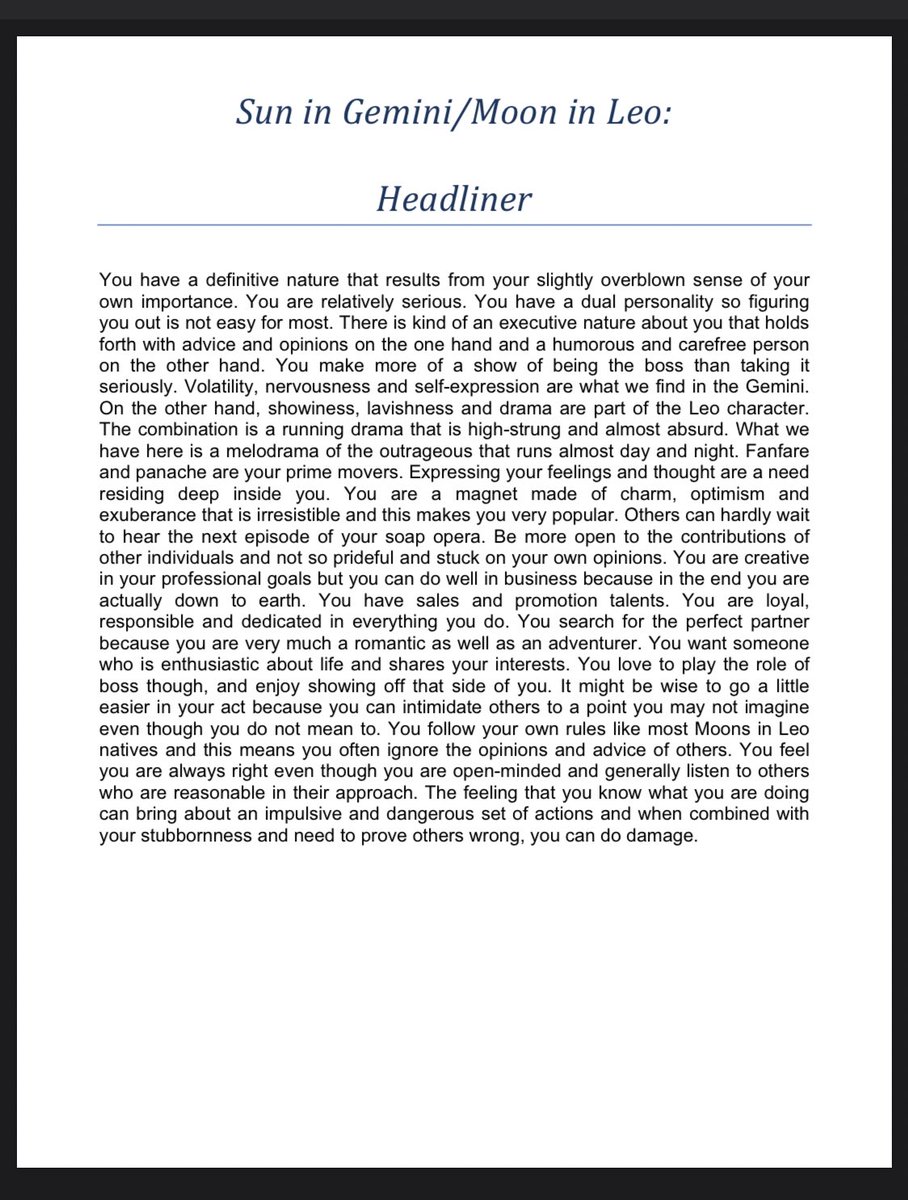 Sun in Gemini/Moon in Leo:

Headliner

You have a definitive nature that results from your slightly overblown sense of your own importance. You are relatively serious. You have a dual personality so figuring you out is not easy for most. There is kind of an executive nature about you that holds forth with advice and opinions on the one hand and a humorous and carefree person on the other hand. You make more of a show of being the boss than taking it seriously. Volatility, nervousness and self-expression are what we find in the Gemini. On the other hand, showiness, lavishness and drama are part of the Leo character. The combination is a running drama that is high-strung and almost absurd. What we have here is a melodrama of the outrageous that runs almost day and night. Fanfare and panache are your prime movers. Expressing your feelings and thought are a need residing deep inside you. You are a magnet made of charm, optimism and exuberance that is irresistible and this makes you very popular. Others can hardly wait to hear the next episode of your soap opera. Be more open to the contributions of other individuals and not so prideful and stuck on your own opinions. You are creative in your professional goals but you can do well in business because in the end you are actually down to earth. You have sales and promotion talents. You are loyal, responsible and dedicated in everything you do. You search for the perfect partner because you are very much a romantic as well as an adventurer. You want someone who is enthusiastic about life and shares your interests. You love to play the role of boss though, and enjoy showing off that side of you. It might be wise to go a little easier in your act because you can intimidate others to a point you may not imagine even though you do not mean to. You follow your own rules like most Moons in Leo natives and this means you often ignore the opinions and advice of others. You feel you are always right even though you are open-minded and generally listen to others who are reasonable in their approach. The feeling that you know what you are doing can bring about an impulsive and dangerous set of actions and when combined with your stubbornness and need to prove others wrong, you can do damage.